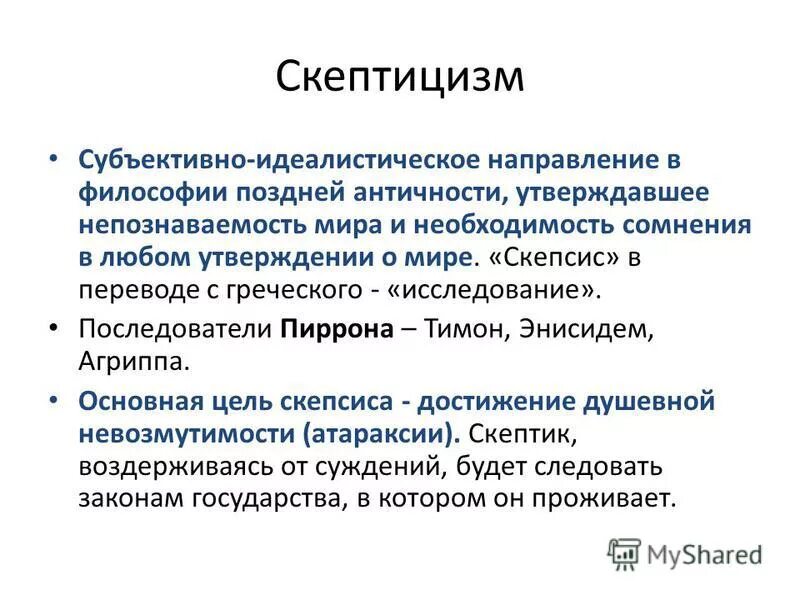 Скептицизм

• Субъективно-идеалистическое направление в философии поздней античности, утверждавшее непознаваемость мира и необходимость сомнения в любом утверждении о мире. «Скепсис» в переводе с греческого - «исследование».

• Последователи Пиррона – Тимон, Энисидем, Агриппа.

• Основная цель скепсиса - достижение душевной невозмутимости (атараксии). Скептик, воздерживаясь от суждений, будет следовать законам государства, в котором он проживает.

MyShared